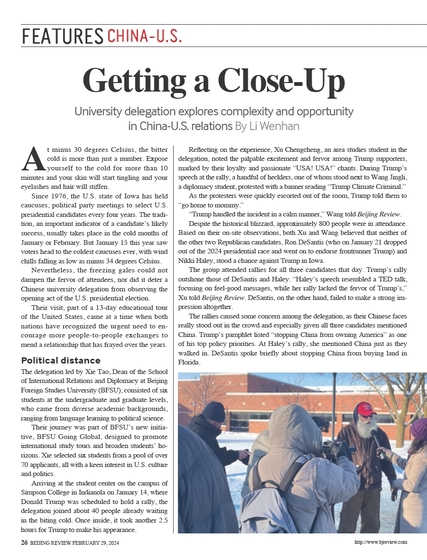 FEATURES CHINA-U.S.

Getting a Close-Up

University delegation explores complexity and opportunity in China-U.S. relations By Li Wenhan

At minus 30 degrees Celsius, the bitter cold is more than just a number. Expose yourself to the cold for more than 10 minutes and your skin will start tingling and your eyelashes and hair will stiffen.

Since 1976, the U.S. state of Iowa has held caucuses, political party meetings to select U.S. presidential candidates every four years. The tradition, an important indicator of a candidate's likely success, usually takes place in the cold months of January or February. But January 15 this year saw voters head to the coldest caucuses ever, with wind chills falling as low as minus 34 degrees Celsius.

Nevertheless, the freezing gales could not dampen the fervor of attendees, nor did it deter a Chinese university delegation from observing the opening act of the U.S. presidential election.

Their visit, part of a 13-day educational tour of the United States, came at a time when both nations have recognized the urgent need to encourage more people-to-people exchanges to mend a relationship that has frayed over the years.

Political distance

The delegation led by Xie Tao, Dean of the School of International Relations and Diplomacy at Beijing Foreign Studies University (BFSU), consisted of six students at the undergraduate and graduate levels, who came from diverse academic backgrounds, ranging from language learning to political science.

Their journey was part of BFSU's new initiative, BFSU Going Global, designed to promote international study tours and broaden students' horizons. Xie selected six students from a pool of over 70 applicants, all with a keen interest in U.S. culture and politics.

Arriving at the student center on the campus of Simpson College in Indianola on January 14, where Donald Trump was scheduled to hold a rally, the delegation joined about 40 people already waiting in the biting cold. Once inside, it took another 2.5 hours for Trump to make his appearance.

Reflecting on the experience, Xu Chengcheng, an area studies student in the delegation, noted the palpable excitement and fervor among Trump supporters, marked by their loyalty and passionate "USA! USA!" chants. During Trump's speech at the rally, a handful of hecklers, one of whom stood next to Wang Jingli, a diplomacy student, protested with a banner reading "Trump Climate Criminal."

As the protesters were quickly escorted out of the room, Trump told them to "go home to mommy."

"Trump handled the incident in a calm manner," Wang told Beijing Review.

Despite the historical blizzard, approximately 800 people were in attendance. Based on their on-site observations, both Xu and Wang believed that neither of the other two Republican candidates, Ron DeSantis (who on January 21 dropped out of the 2024 presidential race and went on to endorse frontrunner Trump) and Nikki Haley, stood a chance against Trump in Iowa.

The group attended rallies for all three candidates that day. Trump's rally outshone those of DeSantis and Haley. "Haley's speech resembled a TED talk, focusing on feel-good messages, while her rally lacked the fervor of Trump's," Xu told Beijing Review. DeSantis, on the other hand, failed to make a strong impression altogether.

The rallies caused some concern among the delegation, as their Chinese faces really stood out in the crowd and especially given all three candidates mentioned China. Trump's pamphlet listed "stopping China from owning America" as one of his top policy priorities. At Haley's rally, she mentioned China just as they walked in. DeSantis spoke briefly about stopping China from buying land in Florida.

26 BEIJING REVIEW FEBRUARY 29, 2024

http://www.bjreview.com